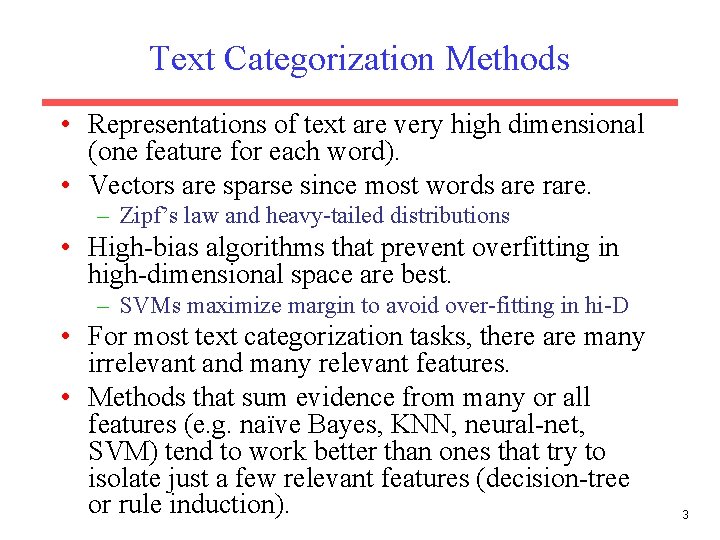 Text Categorization Methods

• Representations of text are very high dimensional (one feature for each word).
• Vectors are sparse since most words are rare.
- Zipf's law and heavy-tailed distributions
• High-bias algorithms that prevent overfitting in high-dimensional space are best.
- SVMs maximize margin to avoid over-fitting in hi-D
• For most text categorization tasks, there are many irrelevant and many relevant features.
• Methods that sum evidence from many or all features (e.g. naïve Bayes, KNN, neural-net, SVM) tend to work better than ones that try to isolate just a few relevant features (decision-tree or rule induction).

3